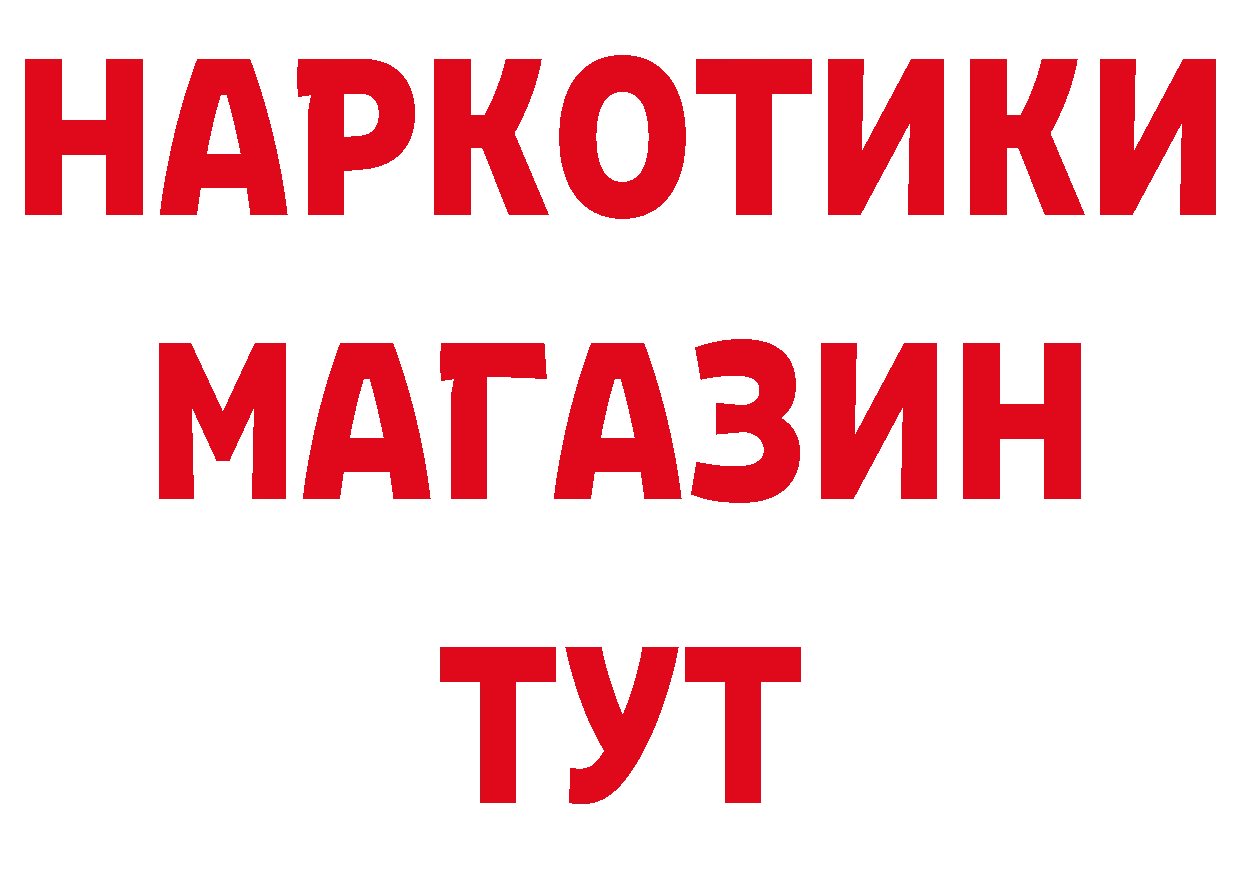 НАРКОТИКИ
МАГАЗИН
ТУТ